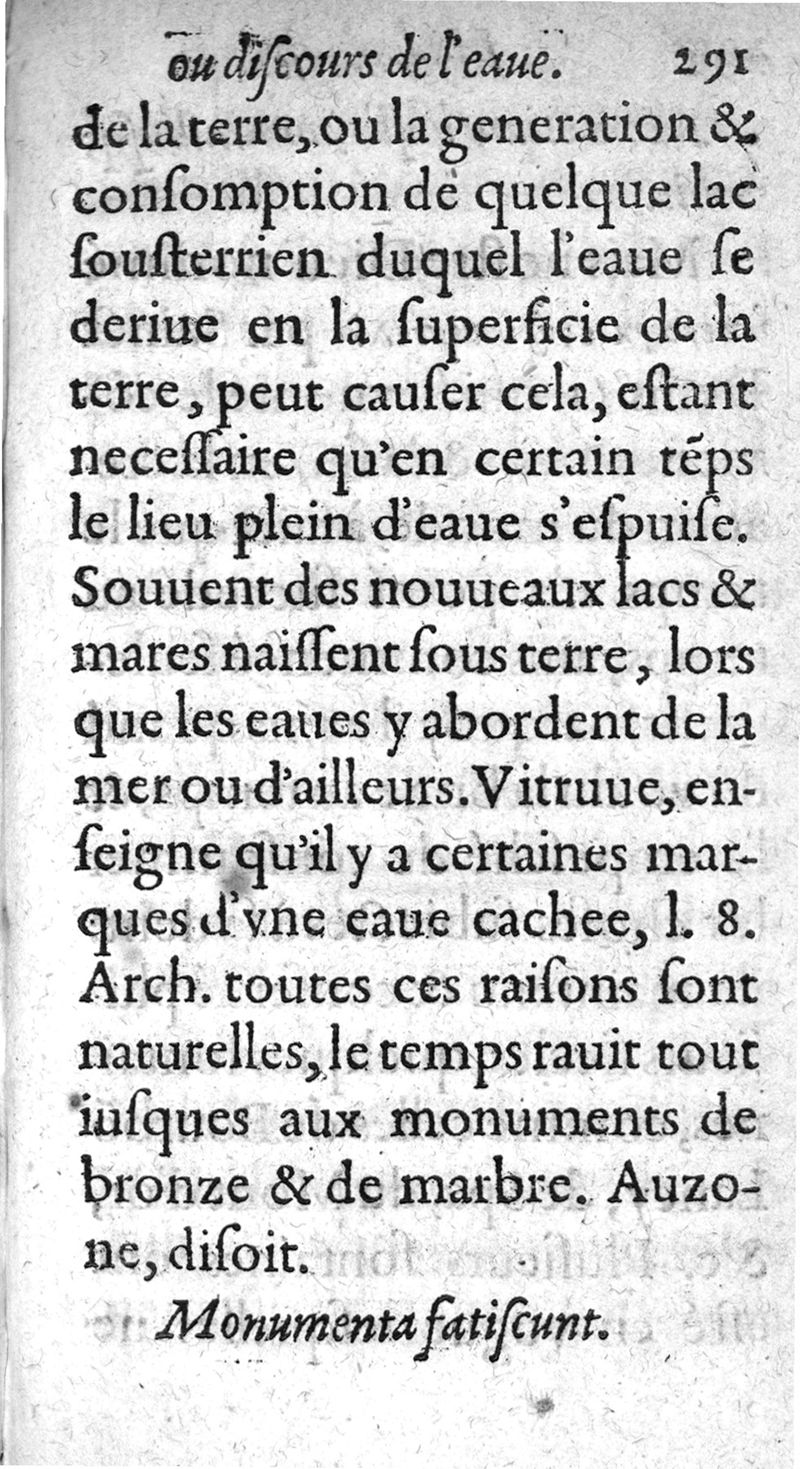 ou discours de l'eaue. 291

de la terre, ou la generation & consomption de quelque lac sousterrien duquel l'eaue se deriue en la superficie de la terre, peut causer cela, estant necessaire qu'en certain tẽps le lieu plein d'eaue s'espuise. Souuent des nouueaux lacs & mares naissent sous terre, lors que les eaues y abordent de la mer ou d'ailleurs. Vitruue, enseigne qu'il y a certaines marques d'vne eaue cachee, l. 8. Arch. toutes ces raisons sont naturelles, le temps rauit tout iusques aux monuments de bronze & de marbre. Auzone, disoit.

Monumenta fatiscunt.